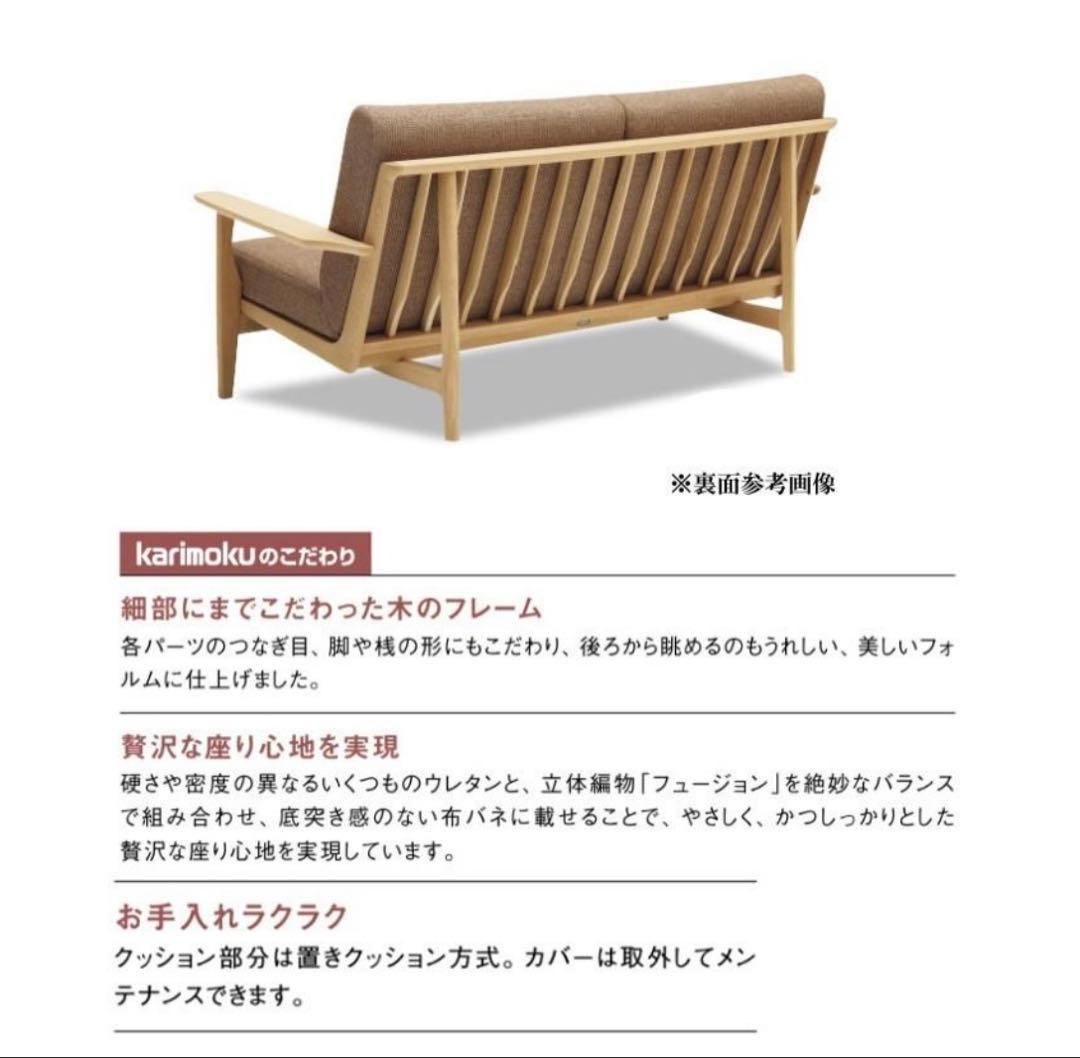 ※裏面参考画像

karimokuのこだわり

細部にまでこだわった木のフレーム

各パーツのつなぎ目、脚や桟の形にもこだわり、後ろから眺めるのもうれしい、美しいフォルムに仕上げました。

贅沢な座り心地を実現

硬さや密度の異なるいくつものウレタンと、立体編物「フュージョン」を絶妙なバランスで組み合わせ、底突き感のない布バネに載せることで、やさしく、かつしっかりとした贅沢な座り心地を実現しています。

お手入れラクラク

クッション部分は置きクッション方式。カバーは取外してメンテナンスできます。